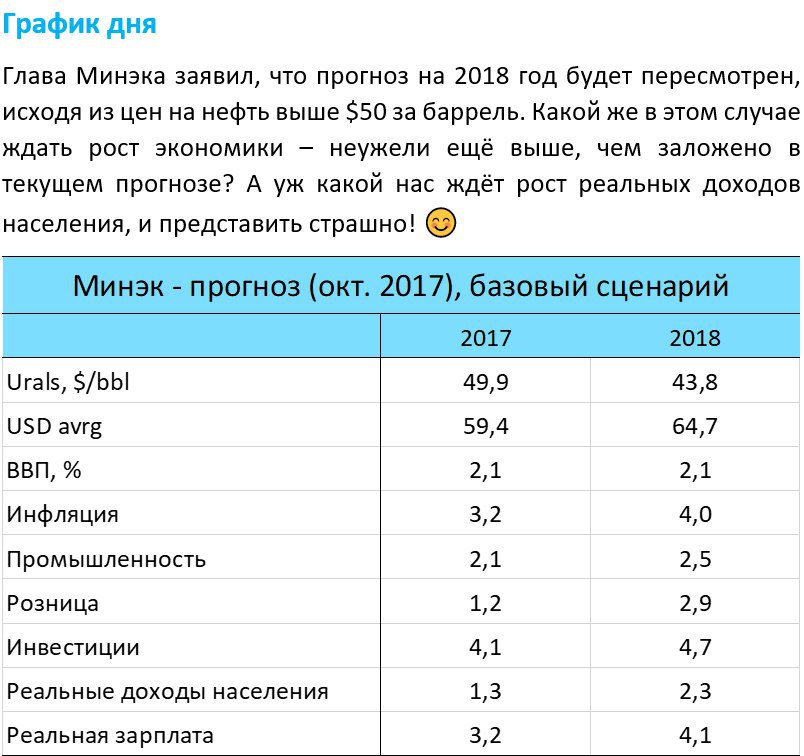 График дня

Глава Минэка заявил, что прогноз на 2018 год будет пересмотрен, исходя из цен на нефть выше \$50 за баррель. Какой же в этом случае ждать рост экономики – неужели ещё выше, чем заложено в текущем прогнозе? А уж какой нас ждёт рост реальных доходов населения, и представить страшно! 😊

Минэк - прогноз (окт. 2017), базовый сценарий

| | 2017 | 2018 |
|---|---|---|
| Urals, \$/bbl | 49,9 | 43,8 |
| USD avrg | 59,4 | 64,7 |
| ВВП, % | 2,1 | 2,1 |
| Инфляция | 3,2 | 4,0 |
| Промышленность | 2,1 | 2,5 |
| Розница | 1,2 | 2,9 |
| Инвестиции | 4,1 | 4,7 |
| Реальные доходы населения | 1,3 | 2,3 |
| Реальная зарплата | 3,2 | 4,1 |